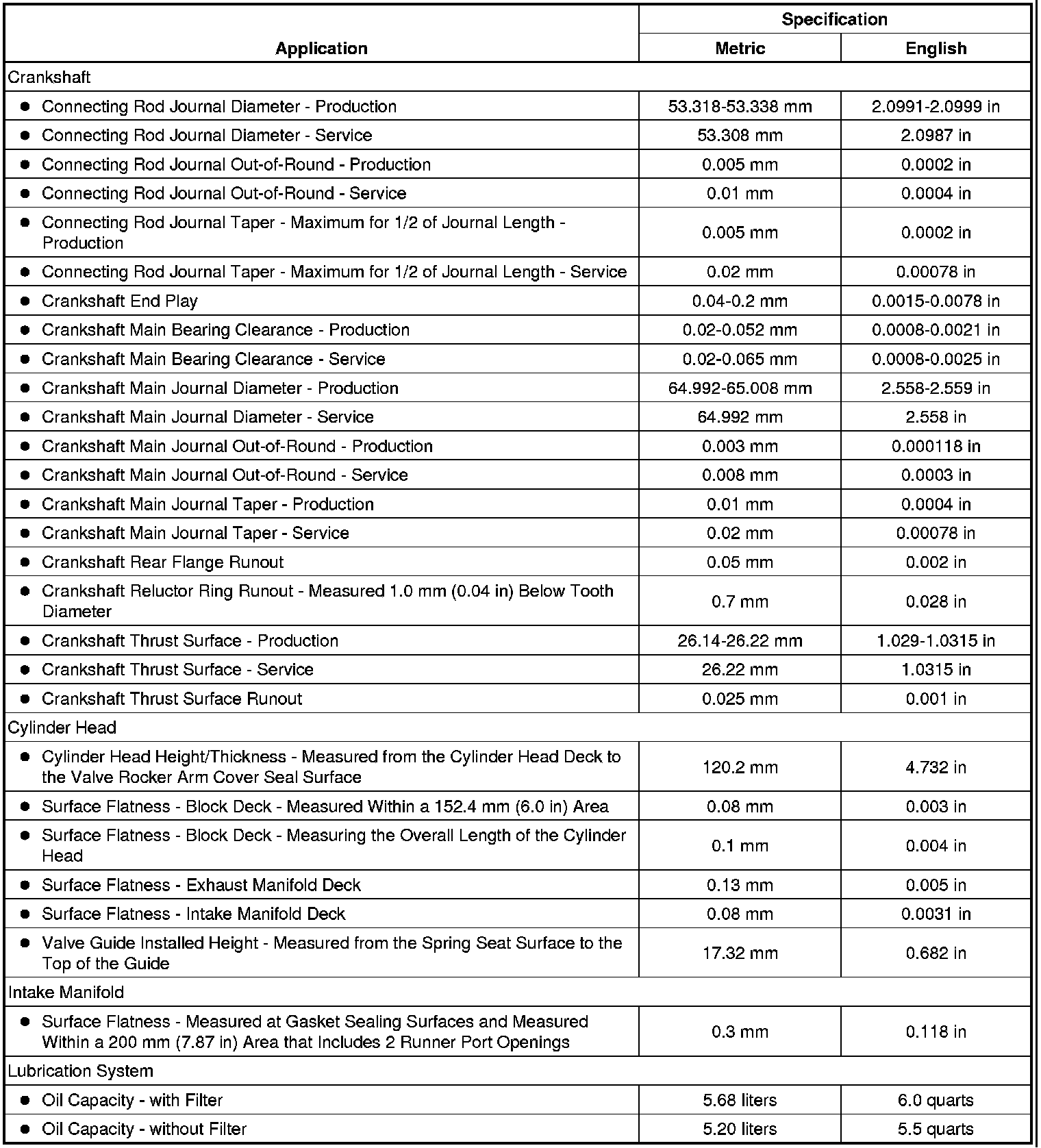 | Application | Specification Metric | Specification English |
|---|---|---|
| Crankshaft | | |
| • Connecting Rod Journal Diameter - Production | 53.318-53.338 mm | 2.0991-2.0999 in |
| • Connecting Rod Journal Diameter - Service | 53.308 mm | 2.0987 in |
| • Connecting Rod Journal Out-of-Round - Production | 0.005 mm | 0.0002 in |
| • Connecting Rod Journal Out-of-Round - Service | 0.01 mm | 0.0004 in |
| • Connecting Rod Journal Taper - Maximum for 1/2 of Journal Length - Production | 0.005 mm | 0.0002 in |
| • Connecting Rod Journal Taper - Maximum for 1/2 of Journal Length - Service | 0.02 mm | 0.00078 in |
| • Crankshaft End Play | 0.04-0.2 mm | 0.0015-0.0078 in |
| • Crankshaft Main Bearing Clearance - Production | 0.02-0.052 mm | 0.0008-0.0021 in |
| • Crankshaft Main Bearing Clearance - Service | 0.02-0.065 mm | 0.0008-0.0025 in |
| • Crankshaft Main Journal Diameter - Production | 64.992-65.008 mm | 2.558-2.559 in |
| • Crankshaft Main Journal Diameter - Service | 64.992 mm | 2.558 in |
| • Crankshaft Main Journal Out-of-Round - Production | 0.003 mm | 0.000118 in |
| • Crankshaft Main Journal Out-of-Round - Service | 0.008 mm | 0.0003 in |
| • Crankshaft Main Journal Taper - Production | 0.01 mm | 0.0004 in |
| • Crankshaft Main Journal Taper - Service | 0.02 mm | 0.00078 in |
| • Crankshaft Rear Flange Runout | 0.05 mm | 0.002 in |
| • Crankshaft Reluctor Ring Runout - Measured 1.0 mm (0.04 in) Below Tooth Diameter | 0.7 mm | 0.028 in |
| • Crankshaft Thrust Surface - Production | 26.14-26.22 mm | 1.029-1.0315 in |
| • Crankshaft Thrust Surface - Service | 26.22 mm | 1.0315 in |
| • Crankshaft Thrust Surface Runout | 0.025 mm | 0.001 in |
| Cylinder Head | | |
| • Cylinder Head Height/Thickness - Measured from the Cylinder Head Deck to the Valve Rocker Arm Cover Seal Surface | 120.2 mm | 4.732 in |
| • Surface Flatness - Block Deck - Measured Within a 152.4 mm (6.0 in) Area | 0.08 mm | 0.003 in |
| • Surface Flatness - Block Deck - Measuring the Overall Length of the Cylinder Head | 0.1 mm | 0.004 in |
| • Surface Flatness - Exhaust Manifold Deck | 0.13 mm | 0.005 in |
| • Surface Flatness - Intake Manifold Deck | 0.08 mm | 0.0031 in |
| • Valve Guide Installed Height - Measured from the Spring Seat Surface to the Top of the Guide | 17.32 mm | 0.682 in |
| Intake Manifold | | |
| • Surface Flatness - Measured at Gasket Sealing Surfaces and Measured Within a 200 mm (7.87 in) Area that Includes 2 Runner Port Openings | 0.3 mm | 0.118 in |
| Lubrication System | | |
| • Oil Capacity - with Filter | 5.68 liters | 6.0 quarts |
| • Oil Capacity - without Filter | 5.20 liters | 5.5 quarts |